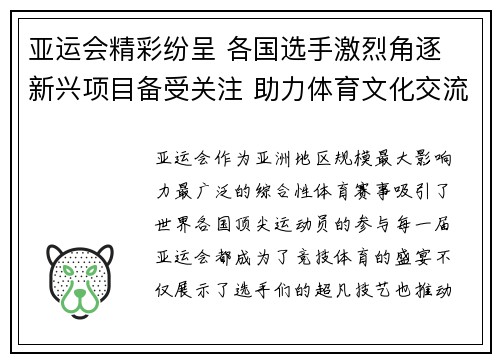 亚运会精彩纷呈 各国选手激烈角逐 新兴项目备受关注 助力体育文化交流

亚运会作为亚洲地区规模最大影响力最广泛的综合性体育赛事吸引了世界各国顶尖运动员的参与每一届亚运会都成为了竞技体育的盛宴不仅展示了选手们的超凡技艺也推动